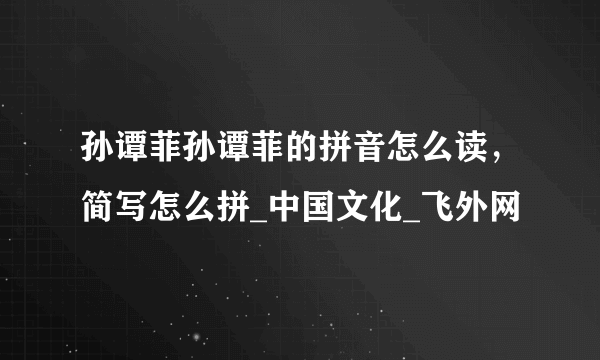 孙谭菲孙谭菲的拼音怎么读，简写怎么拼_中国文化_飞外网